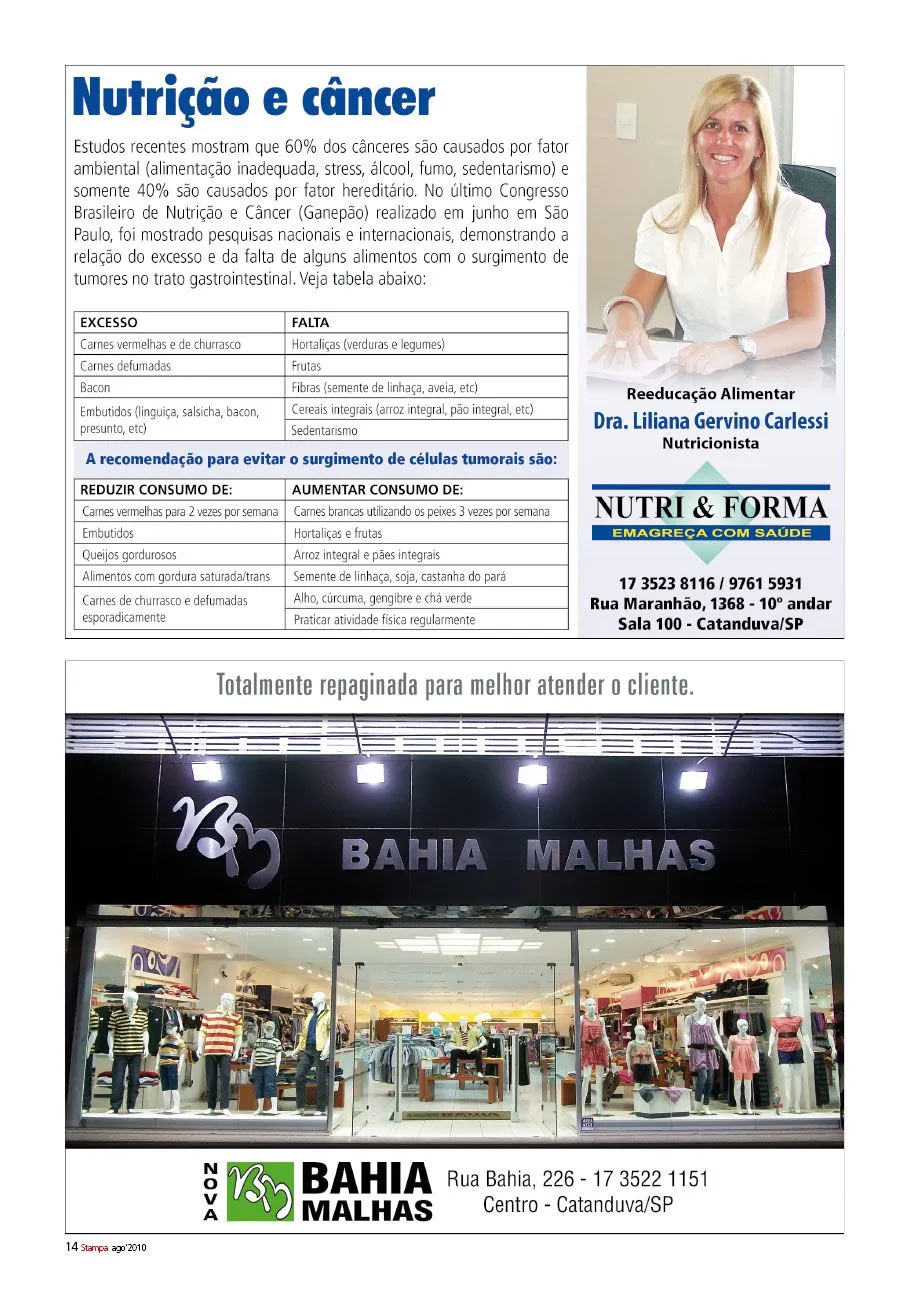 Nutrição e câncer

Estudos recentes mostram que 60% dos cânceres são causados por fator ambiental (alimentação inadequada, stress, álcool, fumo, sedentarismo) e somente 40% são causados por fator hereditário. No último Congresso Brasileiro de Nutrição e Câncer (Ganepão) realizado em junho em São Paulo, foi mostrado pesquisas nacionais e internacionais, demonstrando a relação do excesso e da falta de alguns alimentos com o surgimento de tumores no trato gastrointestinal. Veja tabela abaixo:

| EXCESSO | FALTA |
|---|---|
| Carnes vermelhas e de churrasco | Hortaliças (verduras e legumes) |
| Carnes defumadas | Frutas |
| Bacon | Fibras (semente de linhaça, aveia, etc) |
| Embutidos (linguiça, salsicha, bacon, presunto, etc) | Cereais integrais (arroz integral, pão integral, etc) |
| | Sedentarismo |

A recomendação para evitar o surgimento de células tumorais são:

| REDUZIR CONSUMO DE: | AUMENTAR CONSUMO DE: |
|---|---|
| Carnes vermelhas para 2 vezes por semana | Carnes brancas utilizando os peixes 3 vezes por semana |
| Embutidos | Hortaliças e frutas |
| Queijos gordurosos | Arroz integral e pães integrais |
| Alimentos com gordura saturada/trans | Semente de linhaça, soja, castanha do pará |
| Carnes de churrasco e defumadas esporadicamente | Alho, cúrcuma, gengibre e chá verde |
| | Praticar atividade física regularmente |

Reeducação Alimentar
Dra. Liliana Gervino Carlessi
Nutricionista

NUTRI & FORMA
EMAGREÇA COM SAÚDE

17 3523 8116 / 9761 5931
Rua Maranhão, 1368 - 10º andar
Sala 100 - Catanduva/SP

Totalmente repaginada para melhor atender o cliente.

BAHIA MALHAS

NOVA BAHIA MALHAS
Rua Bahia, 226 - 17 3522 1151
Centro - Catanduva/SP

14 Stampa ago'2010